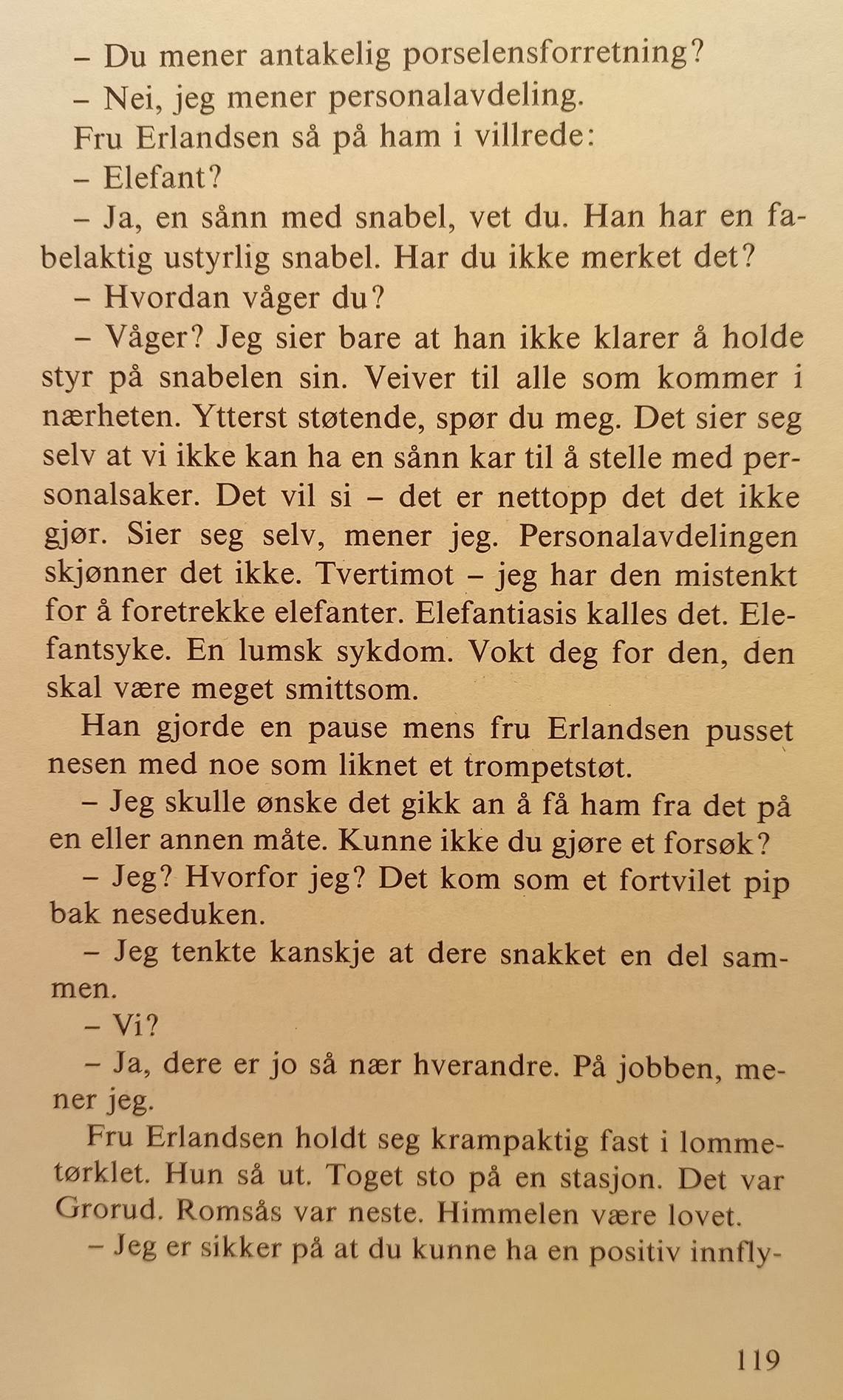 – Du mener antakelig porselensforretning?
– Nei, jeg mener personalavdeling.
Fru Erlandsen så på ham i villrede:
– Elefant?
– Ja, en sånn med snabel, vet du. Han har en fabelaktig ustyrlig snabel. Har du ikke merket det?
– Hvordan våger du?
– Våger? Jeg sier bare at han ikke klarer å holde styr på snabelen sin. Veiver til alle som kommer i nærheten. Ytterst støtende, spør du meg. Det sier seg selv at vi ikke kan ha en sånn kar til å stelle med personalsaker. Det vil si – det er nettopp det det ikke gjør. Sier seg selv, mener jeg. Personalavdelingen skjønner det ikke. Tvertimot – jeg har den mistenkt for å foretrekke elefanter. Elefantiasis kalles det. Elefantsyke. En lumsk sykdom. Vokt deg for den, den skal være meget smittsom.
Han gjorde en pause mens fru Erlandsen pusset nesen med noe som liknet et trompetstøt.
– Jeg skulle ønske det gikk an å få ham fra det på en eller annen måte. Kunne ikke du gjøre et forsøk?
– Jeg? Hvorfor jeg? Det kom som et fortvilet pip bak neseduken.
– Jeg tenkte kanskje at dere snakket en del sammen.
– Vi?
– Ja, dere er jo så nær hverandre. På jobben, mener jeg.
Fru Erlandsen holdt seg krampaktig fast i lommetørklet. Hun så ut. Toget sto på en stasjon. Det var Grorud. Romsås var neste. Himmelen være lovet.
– Jeg er sikker på at du kunne ha en positiv innfly-

119